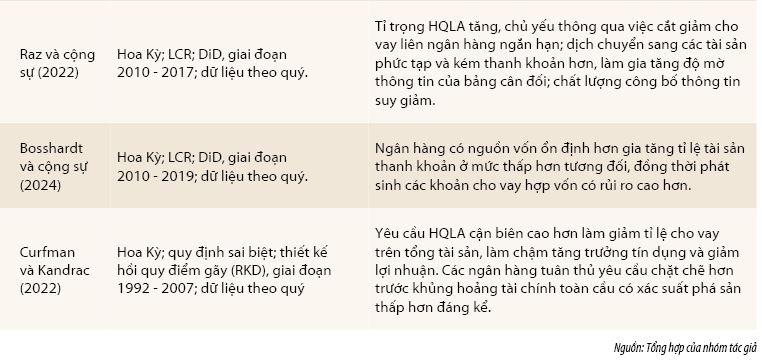 | | | |
|---|---|---|
| Raz và cộng sự (2022) | Hoa Kỳ; LCR; DiD, giai đoạn 2010 - 2017; dữ liệu theo quý. | Tỉ trọng HQLA tăng, chủ yếu thông qua việc cắt giảm cho vay liên ngân hàng ngắn hạn; dịch chuyển sang các tài sản phức tạp và kém thanh khoản hơn, làm gia tăng độ mờ thông tin của bảng cân đối; chất lượng công bố thông tin suy giảm. |
| Bosshardt và cộng sự (2024) | Hoa Kỳ; LCR; DiD, giai đoạn 2010 - 2019; dữ liệu theo quý. | Ngân hàng có nguồn vốn ổn định hơn gia tăng tỉ lệ tài sản thanh khoản ở mức thấp hơn tương đối, đồng thời phát sinh các khoản cho vay hợp vốn có rủi ro cao hơn. |
| Curfman và Kandrac (2022) | Hoa Kỳ; quy định sai biệt; thiết kế hồi quy điểm gãy (RKD), giai đoạn 1992 - 2007; dữ liệu theo quý | Yêu cầu HQLA cận biên cao hơn làm giảm tỉ lệ cho vay trên tổng tài sản, làm chậm tăng trưởng tín dụng và giảm lợi nhuận. Các ngân hàng tuân thủ yêu cầu chặt chẽ hơn trước khủng hoảng tài chính toàn cầu có xác suất phá sản thấp hơn đáng kể. |

Nguồn: Tổng hợp của nhóm tác giả